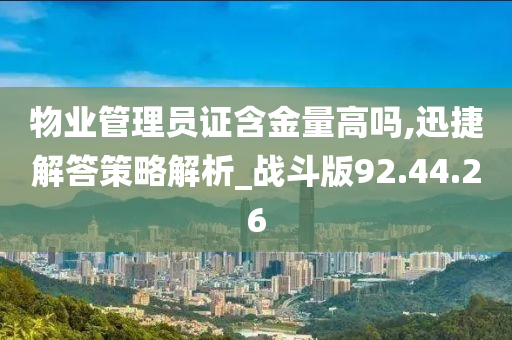 物业管理员证含金量高吗,迅捷解答策略解析_战斗版92.44.26